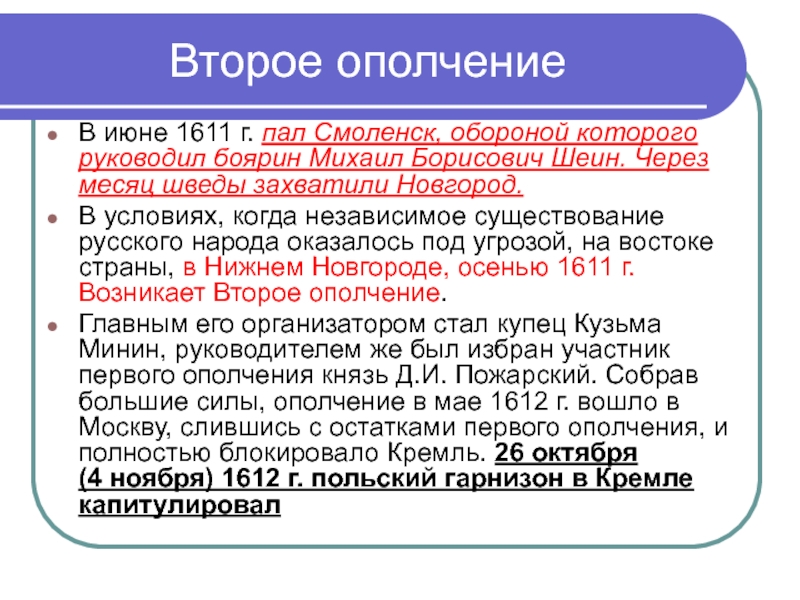 Второе ополчение

В июне 1611 г. пал Смоленск, обороной которого руководил боярин Михаил Борисович Шеин. Через месяц шведы захватили Новгород.

В условиях, когда независимое существование русского народа оказалось под угрозой, на востоке страны, в Нижнем Новгороде, осенью 1611 г. Возникает Второе ополчение.

Главным его организатором стал купец Кузьма Минин, руководителем же был избран участник первого ополчения князь Д.И. Пожарский. Собрав большие силы, ополчение в мае 1612 г. вошло в Москву, слившись с остатками первого ополчения, и полностью блокировало Кремль. 26 октября (4 ноября) 1612 г. польский гарнизон в Кремле капитулировал